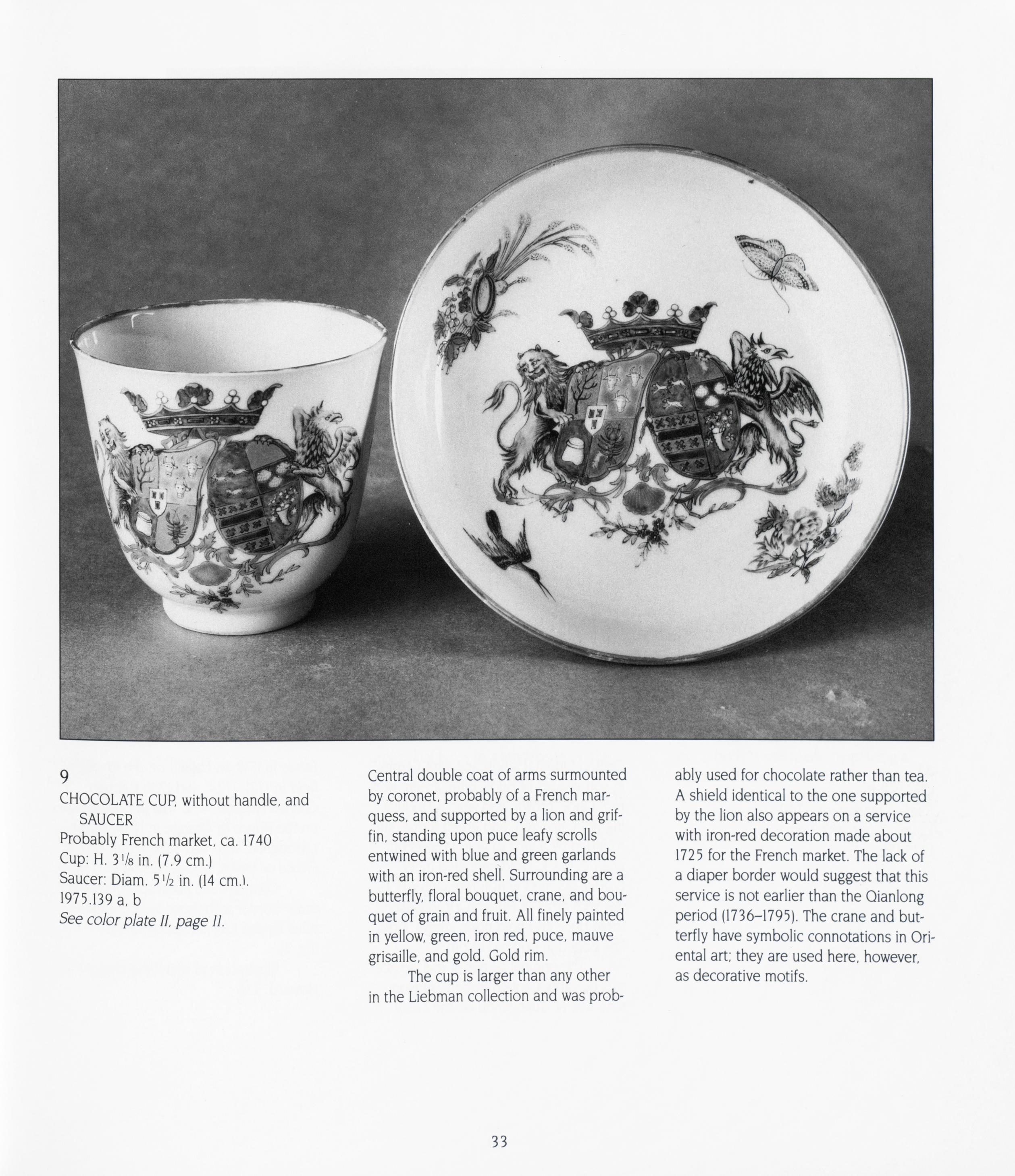 9

CHOCOLATE CUP, without handle, and SAUCER

Probably French market, ca. 1740

Cup: H. $3\frac{1}{8}$ in. (7.9 cm.)

Saucer: Diam. $5\frac{1}{2}$ in. (14 cm.).

1975.139 a, b

See color plate II, page II.

Central double coat of arms surmounted by coronet, probably of a French marquess, and supported by a lion and griffin, standing upon puce leafy scrolls entwined with blue and green garlands with an iron-red shell. Surrounding are a butterfly, floral bouquet, crane, and bouquet of grain and fruit. All finely painted in yellow, green, iron red, puce, mauve grisaille, and gold. Gold rim.

The cup is larger than any other in the Liebman collection and was probably used for chocolate rather than tea. A shield identical to the one supported by the lion also appears on a service with iron-red decoration made about 1725 for the French market. The lack of a diaper border would suggest that this service is not earlier than the Qianlong period (1736–1795). The crane and butterfly have symbolic connotations in Oriental art; they are used here, however, as decorative motifs.

33